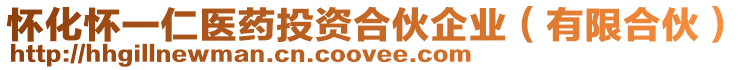 怀化怀一仁医药投资合伙企业（有限合伙）
http://hhgillnewman.cn.coovee.com